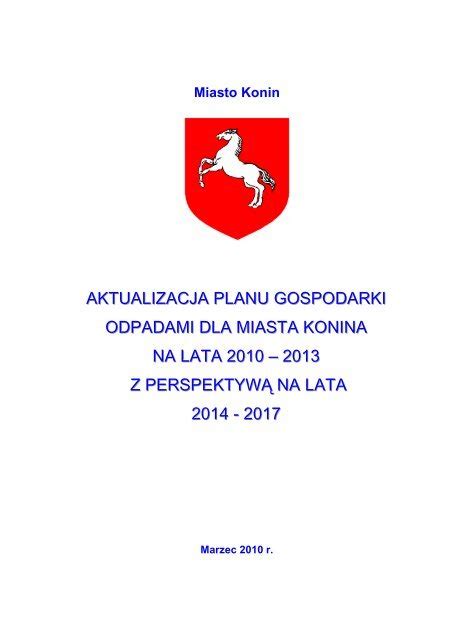 Miasto Konin

AKTUALIZACJA PLANU GOSPODARKI ODPADAMI DLA MIASTA KONINA NA LATA 2010 – 2013 Z PERSPEKTYWĄ NA LATA 2014 - 2017

Marzec 2010 r.